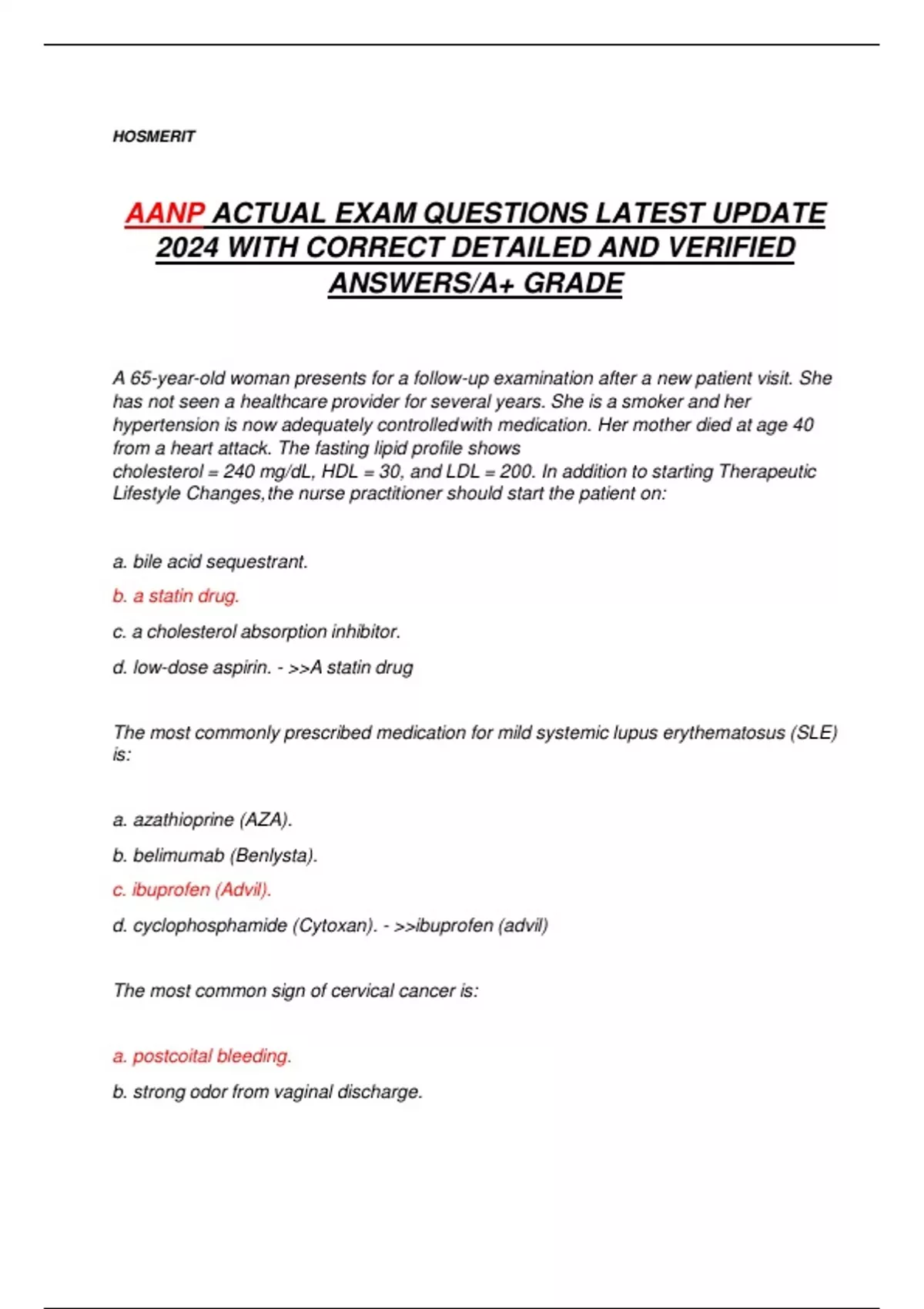 HOSMERIT

AANP ACTUAL EXAM QUESTIONS LATEST UPDATE 2024 WITH CORRECT DETAILED AND VERIFIED ANSWERS/A+ GRADE

A 65-year-old woman presents for a follow-up examination after a new patient visit. She has not seen a healthcare provider for several years. She is a smoker and her hypertension is now adequately controlledwith medication. Her mother died at age 40 from a heart attack. The fasting lipid profile shows cholesterol = 240 mg/dL, HDL = 30, and LDL = 200. In addition to starting Therapeutic Lifestyle Changes,the nurse practitioner should start the patient on:

a. bile acid sequestrant.

b. a statin drug.

c. a cholesterol absorption inhibitor.

d. low-dose aspirin. - >>A statin drug

The most commonly prescribed medication for mild systemic lupus erythematosus (SLE) is:

a. azathioprine (AZA).

b. belimumab (Benlysta).

c. ibuprofen (Advil).

d. cyclophosphamide (Cytoxan). - >>ibuprofen (advil)

The most common sign of cervical cancer is:

a. postcoital bleeding.

b. strong odor from vaginal discharge.